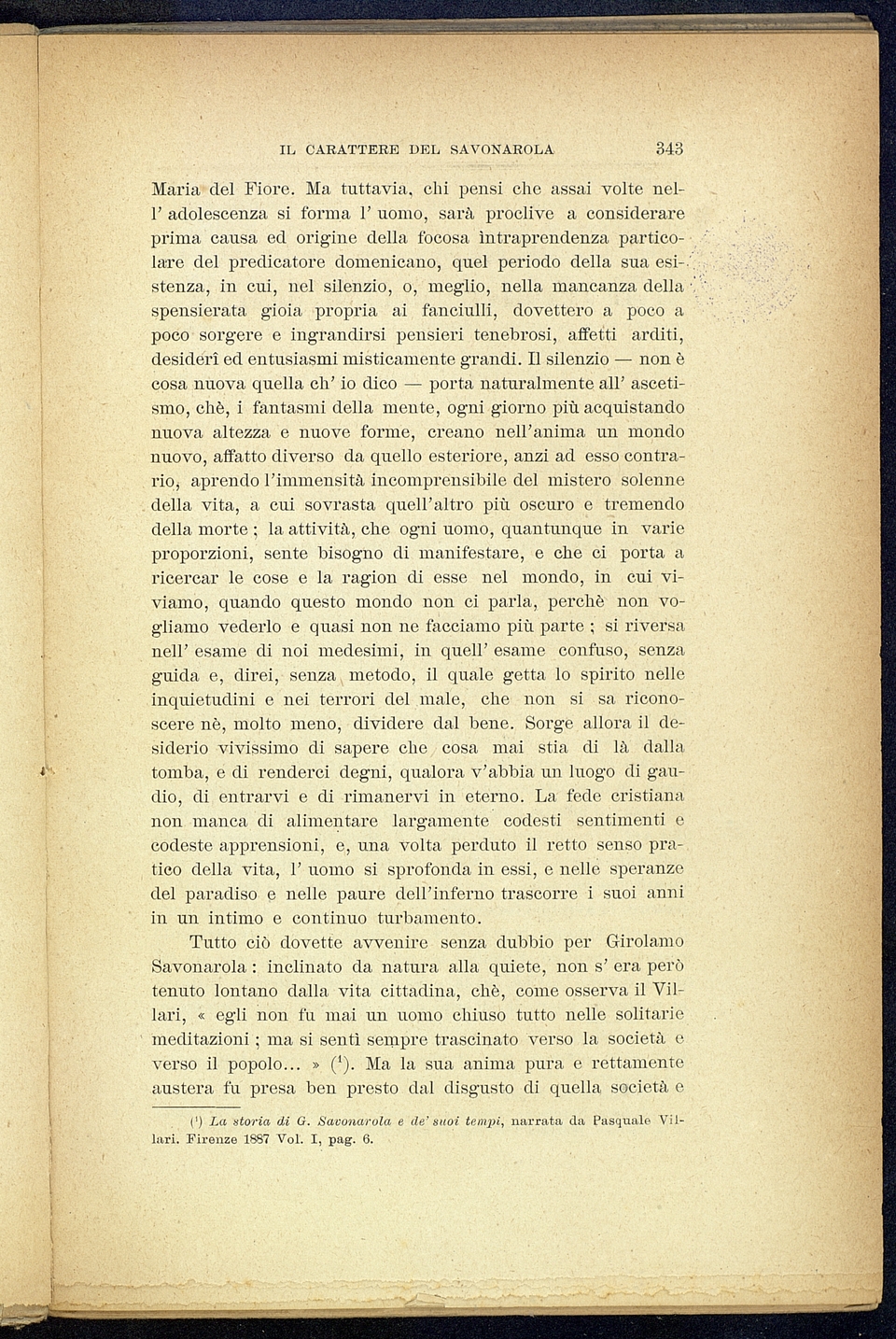 IL CARATTERE DEL SAVONAROLA 343

Maria del Fiore. Ma tuttavia, chi pensi che assai volte nell' adolescenza si forma l' uomo, sarà proclive a considerare prima causa ed origine della focosa intraprendenza particolare del predicatore domenicano, quel periodo della sua esistenza, in cui, nel silenzio, o, meglio, nella mancanza della spensierata gioia propria ai fanciulli, dovettero a poco a poco sorgere e ingrandirsi pensieri tenebrosi, affetti arditi, desiderî ed entusiasmi misticamente grandi. Il silenzio — non è cosa nuova quella ch' io dico — porta naturalmente all' ascetismo, chè, i fantasmi della mente, ogni giorno più acquistando nuova altezza e nuove forme, creano nell'anima un mondo nuovo, affatto diverso da quello esteriore, anzi ad esso contrario, aprendo l'immensità incomprensibile del mistero solenne della vita, a cui sovrasta quell'altro più oscuro e tremendo della morte ; la attività, che ogni uomo, quantunque in varie proporzioni, sente bisogno di manifestare, e che ci porta a ricercar le cose e la ragion di esse nel mondo, in cui viviamo, quando questo mondo non ci parla, perchè non vogliamo vederlo e quasi non ne facciamo più parte ; si riversa nell' esame di noi medesimi, in quell' esame confuso, senza guida e, direi, senza metodo, il quale getta lo spirito nelle inquietudini e nei terrori del male, che non si sa riconoscere nè, molto meno, dividere dal bene. Sorge allora il desiderio vivissimo di sapere che cosa mai stia di là dalla tomba, e di renderci degni, qualora v'abbia un luogo di gaudio, di entrarvi e di rimanervi in eterno. La fede cristiana non manca di alimentare largamente codesti sentimenti e codeste apprensioni, e, una volta perduto il retto senso pratico della vita, l' uomo si sprofonda in essi, e nelle speranze del paradiso e nelle paure dell'inferno trascorre i suoi anni in un intimo e continuo turbamento.

Tutto ciò dovette avvenire senza dubbio per Girolamo Savonarola : inclinato da natura alla quiete, non s' era però tenuto lontano dalla vita cittadina, chè, come osserva il Villari, « egli non fu mai un uomo chiuso tutto nelle solitarie meditazioni ; ma si sentì sempre trascinato verso la società e verso il popolo... » ($^1$). Ma la sua anima pura e rettamente austera fu presa ben presto dal disgusto di quella società e

($^1$) La storia di G. Savonarola e de' suoi tempi, narrata da Pasquale Villari. Firenze 1887 Vol. I, pag. 6.